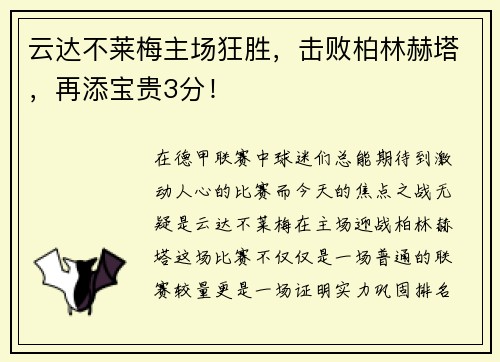 云达不莱梅主场狂胜，击败柏林赫塔，再添宝贵3分！

在德甲联赛中球迷们总能期待到激动人心的比赛而今天的焦点之战无疑是云达不莱梅在主场迎战柏林赫塔这场比赛不仅仅是一场普通的联赛较量更是一场证明实力巩固排名